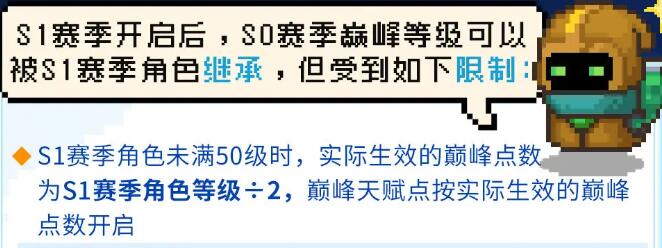 S1赛季开启后，S0赛季巅峰等级可以被S1赛季角色继承，但受到如下限制：

◆ S1赛季角色未满50级时，实际生效的巅峰点数为S1赛季角色等级÷2，巅峰天赋点按实际生效的巅峰点数开启